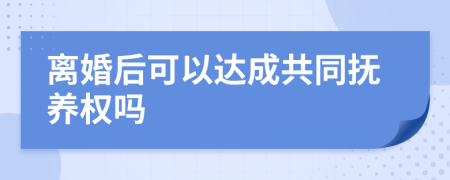 离婚后可以达成共同抚养权吗